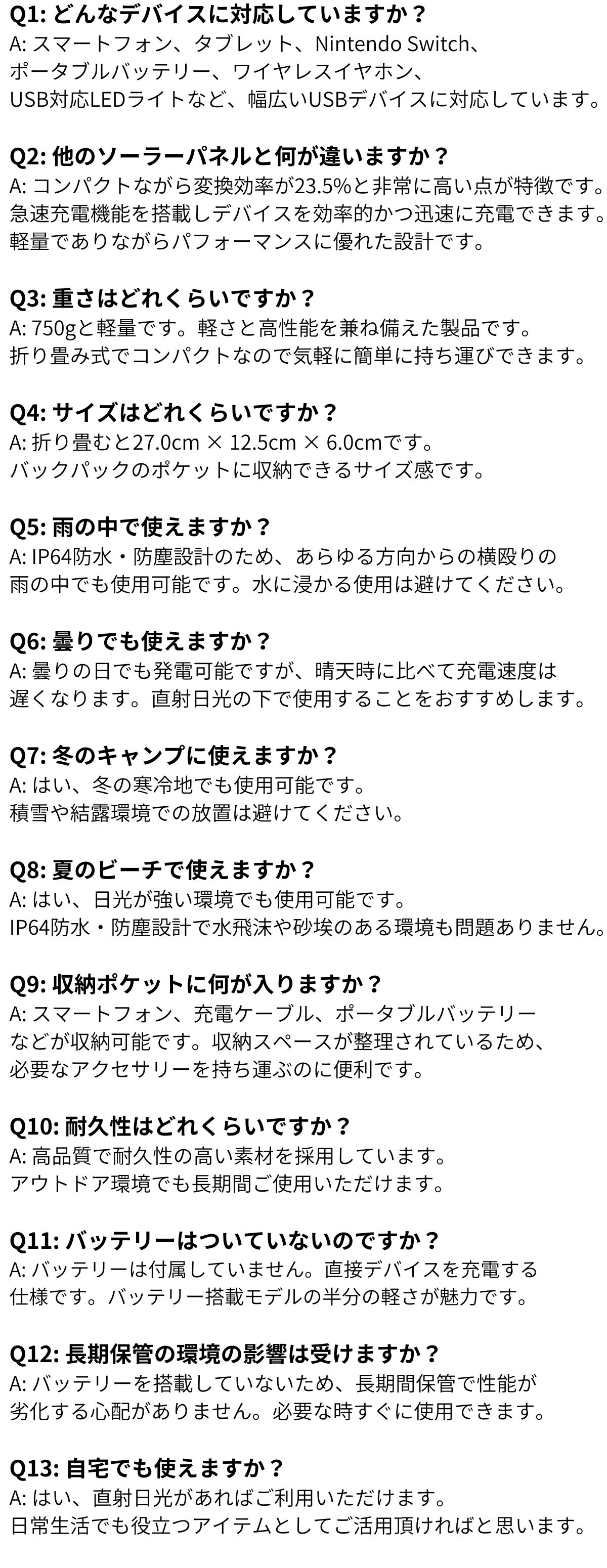 Q1: どんなデバイスに対応していますか？
A: スマートフォン、タブレット、Nintendo Switch、ポータブルバッテリー、ワイヤレスイヤホン、USB対応LEDライトなど、幅広いUSBデバイスに対応しています。

Q2: 他のソーラーパネルと何が違いますか？
A: コンパクトながら変換効率が23.5%と非常に高い点が特徴です。急速充電機能を搭載しデバイスを効率的かつ迅速に充電できます。軽量でありながらパフォーマンスに優れた設計です。

Q3: 重さはどれくらいですか？
A: 750gと軽量です。軽さと高性能を兼ね備えた製品です。折り畳み式でコンパクトなので気軽に簡単に持ち運びできます。

Q4: サイズはどれくらいですか？
A: 折り畳むと27.0cm × 12.5cm × 6.0cmです。バックパックのポケットに収納できるサイズ感です。

Q5: 雨の中で使えますか？
A: IP64防水・防塵設計のため、あらゆる方向からの横殴りの雨の中でも使用可能です。水に浸かる使用は避けてください。

Q6: 曇りでも使えますか？
A: 曇りの日でも発電可能ですが、晴天時に比べて充電速度は遅くなります。直射日光の下で使用することをおすすめします。

Q7: 冬のキャンプに使えますか？
A: はい、冬の寒冷地でも使用可能です。積雪や結露環境での放置は避けてください。

Q8: 夏のビーチで使えますか？
A: はい、日光が強い環境でも使用可能です。IP64防水・防塵設計で水飛沫や砂埃のある環境も問題ありません。

Q9: 収納ポケットに何が入りますか？
A: スマートフォン、充電ケーブル、ポータブルバッテリーなどが収納可能です。収納スペースが整理されているため、必要なアクセサリーを持ち運ぶのに便利です。

Q10: 耐久性はどれくらいですか？
A: 高品質で耐久性の高い素材を採用しています。アウトドア環境でも長期間ご使用いただけます。

Q11: バッテリーはついていないのですか？
A: バッテリーは付属していません。直接デバイスを充電する仕様です。バッテリー搭載モデルの半分の軽さが魅力です。

Q12: 長期保管の環境の影響は受けますか？
A: バッテリーを搭載していないため、長期間保管で性能が劣化する心配がありません。必要な時すぐに使用できます。

Q13: 自宅でも使えますか？
A: はい、直射日光があればご利用いただけます。日常生活でも役立つアイテムとしてご活用頂ければと思います。